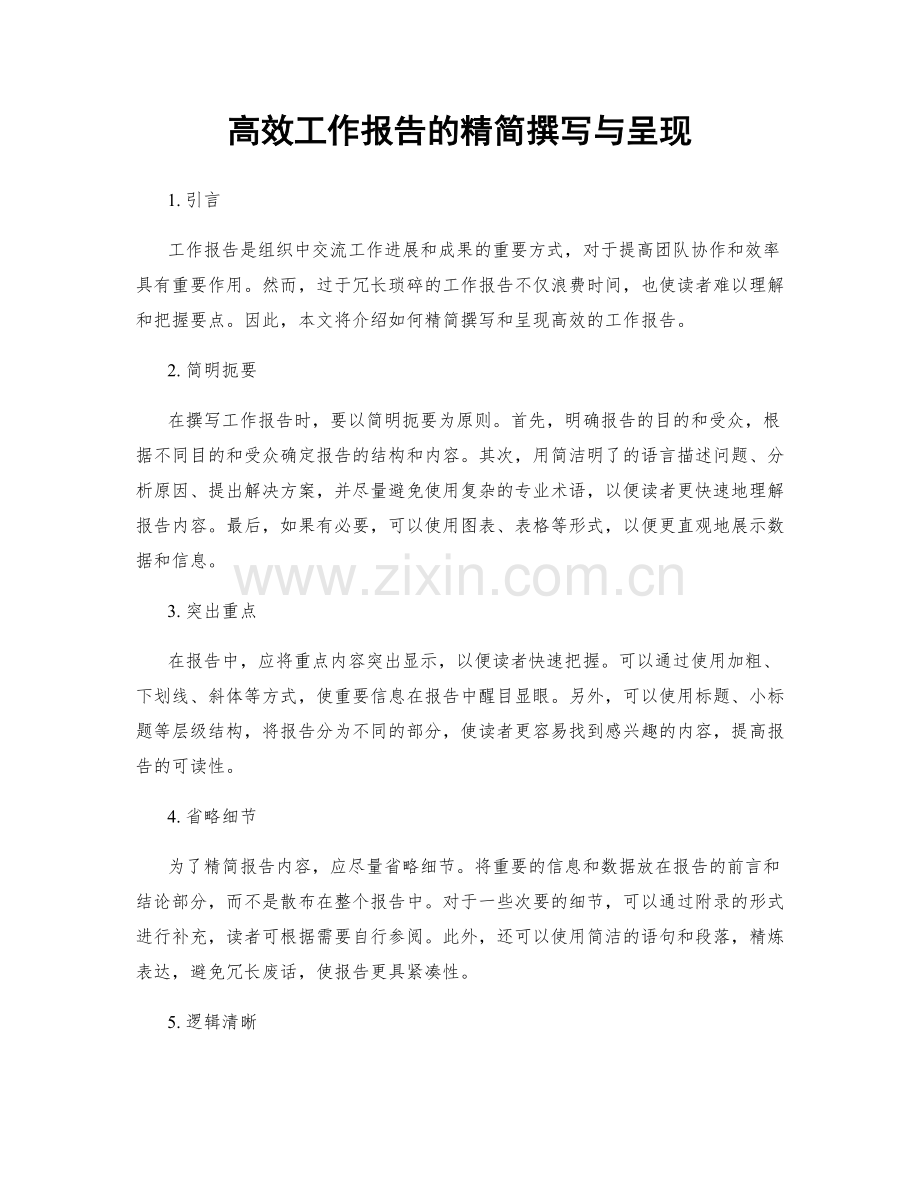 高效工作报告的精简撰写与呈现

1. 引言

工作报告是组织中交流工作进展和成果的重要方式，对于提高团队协作和效率具有重要作用。然而，过于冗长琐碎的工作报告不仅浪费时间，也使读者难以理解和把握要点。因此，本文将介绍如何精简撰写和呈现高效的工作报告。

2. 简明扼要

在撰写工作报告时，要以简明扼要为原则。首先，明确报告的目的和受众，根据不同目的和受众确定报告的结构和内容。其次，用简洁明了的语言描述问题、分析原因、提出解决方案，并尽量避免使用复杂的专业术语，以便读者更快速地理解报告内容。最后，如果有必要，可以使用图表、表格等形式，以便更直观地展示数据和信息。

www.zixin.com.cn

3. 突出重点

在报告中，应将重点内容突出显示，以便读者快速把握。可以通过使用加粗、下划线、斜体等方式，使重要信息在报告中醒目显眼。另外，可以使用标题、小标题等层级结构，将报告分为不同的部分，使读者更容易找到感兴趣的内容，提高报告的可读性。

4. 省略细节

为了精简报告内容，应尽量省略细节。将重要的信息和数据放在报告的前言和结论部分，而不是散布在整个报告中。对于一些次要的细节，可以通过附录的形式进行补充，读者可根据需要自行参阅。此外，还可以使用简洁的语句和段落，精炼表达，避免冗长废话，使报告更具紧凑性。

5. 逻辑清晰